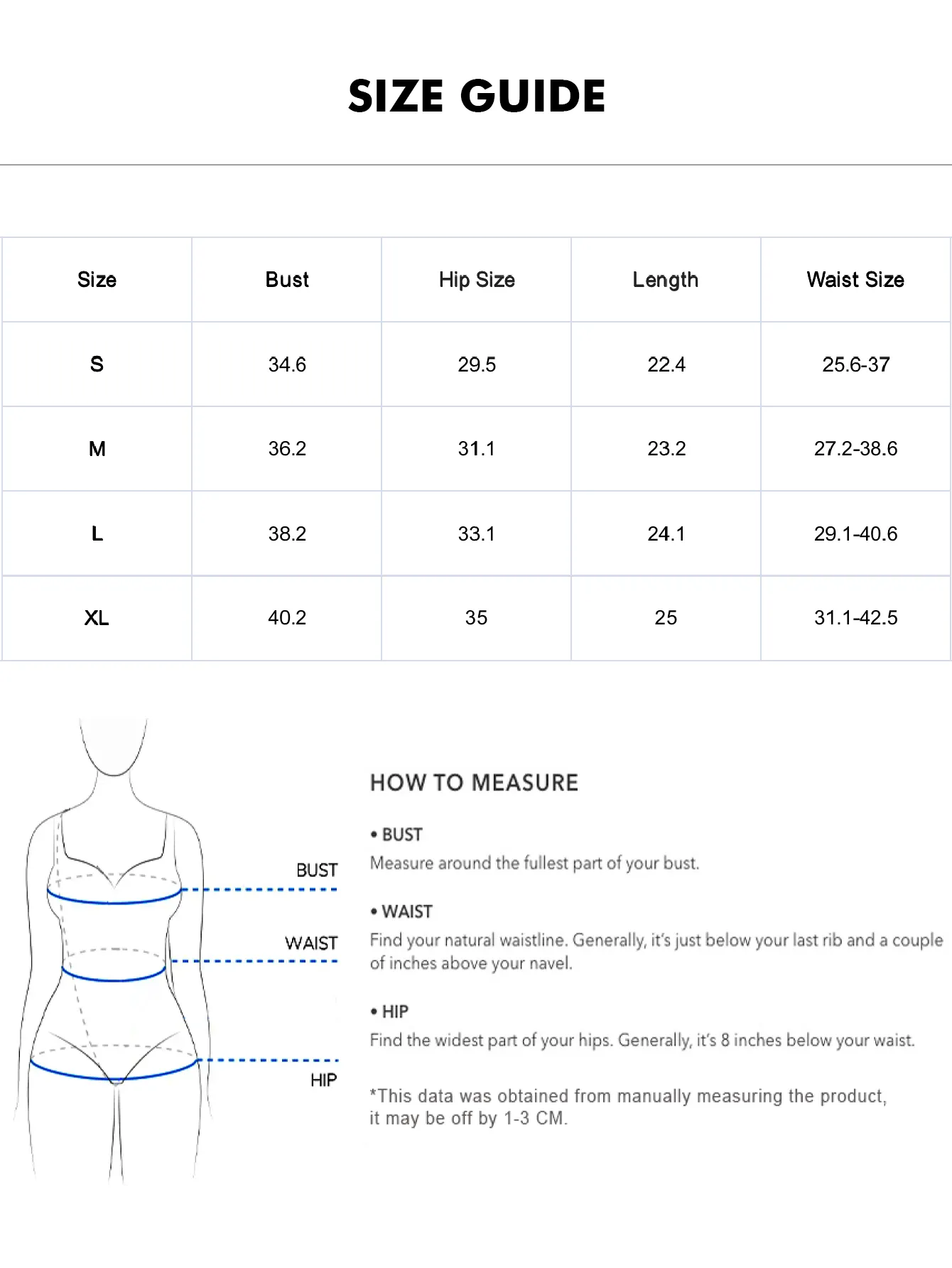 SIZE GUIDE

| Size | Bust | Hip Size | Length | Waist Size |
|---|---|---|---|---|
| S | 34.6 | 29.5 | 22.4 | 25.6-37 |
| M | 36.2 | 31.1 | 23.2 | 27.2-38.6 |
| L | 38.2 | 33.1 | 24.1 | 29.1-40.6 |
| XL | 40.2 | 35 | 25 | 31.1-42.5 |

BUST

WAIST

HIP

HOW TO MEASURE

• BUST
Measure around the fullest part of your bust.

• WAIST
Find your natural waistline. Generally, it's just below your last rib and a couple of inches above your navel.

• HIP
Find the widest part of your hips. Generally, it's 8 inches below your waist.

*This data was obtained from manually measuring the product, it may be off by 1-3 CM.